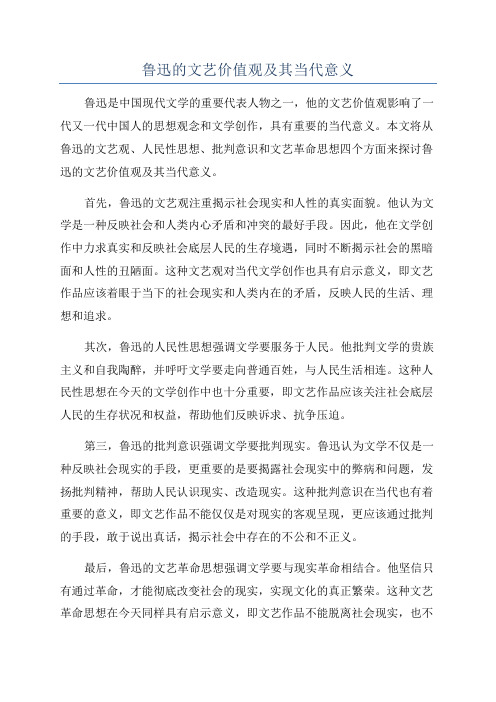 鲁迅的文艺价值观及其当代意义

鲁迅是中国现代文学的重要代表人物之一，他的文艺价值观影响了一代又一代中国人的思想观念和文学创作，具有重要的当代意义。本文将从鲁迅的文艺观、人民性思想、批判意识和文艺革命思想四个方面来探讨鲁迅的文艺价值观及其当代意义。

首先，鲁迅的文艺观注重揭示社会现实和人性的真实面貌。他认为文学是一种反映社会和人类内心矛盾和冲突的最好手段。因此，他在文学创作中力求真实和反映社会底层人民的生存境遇，同时不断揭示社会的黑暗面和人性的丑陋面。这种文艺观对当代文学创作也具有启示意义，即文艺作品应该着眼于当下的社会现实和人类内在的矛盾，反映人民的生活、理想和追求。

其次，鲁迅的人民性思想强调文学要服务于人民。他批判文学的贵族主义和自我陶醉，并呼吁文学要走向普通百姓，与人民生活相连。这种人民性思想在今天的文学创作中也十分重要，即文艺作品应该关注社会底层人民的生存状况和权益，帮助他们反映诉求、抗争压迫。

第三，鲁迅的批判意识强调文学要批判现实。鲁迅认为文学不仅是一种反映社会现实的手段，更重要的是要揭露社会现实中的弊病和问题，发扬批判精神，帮助人民认识现实、改造现实。这种批判意识在当代也有着重要的意义，即文艺作品不能仅仅是对现实的客观呈现，更应该通过批判的手段，敢于说出真话，揭示社会中存在的不公和不正义。

最后，鲁迅的文艺革命思想强调文学要与现实革命相结合。他坚信只有通过革命，才能彻底改变社会的现实，实现文化的真正繁荣。这种文艺革命思想在今天同样具有启示意义，即文艺作品不能脱离社会现实，也不